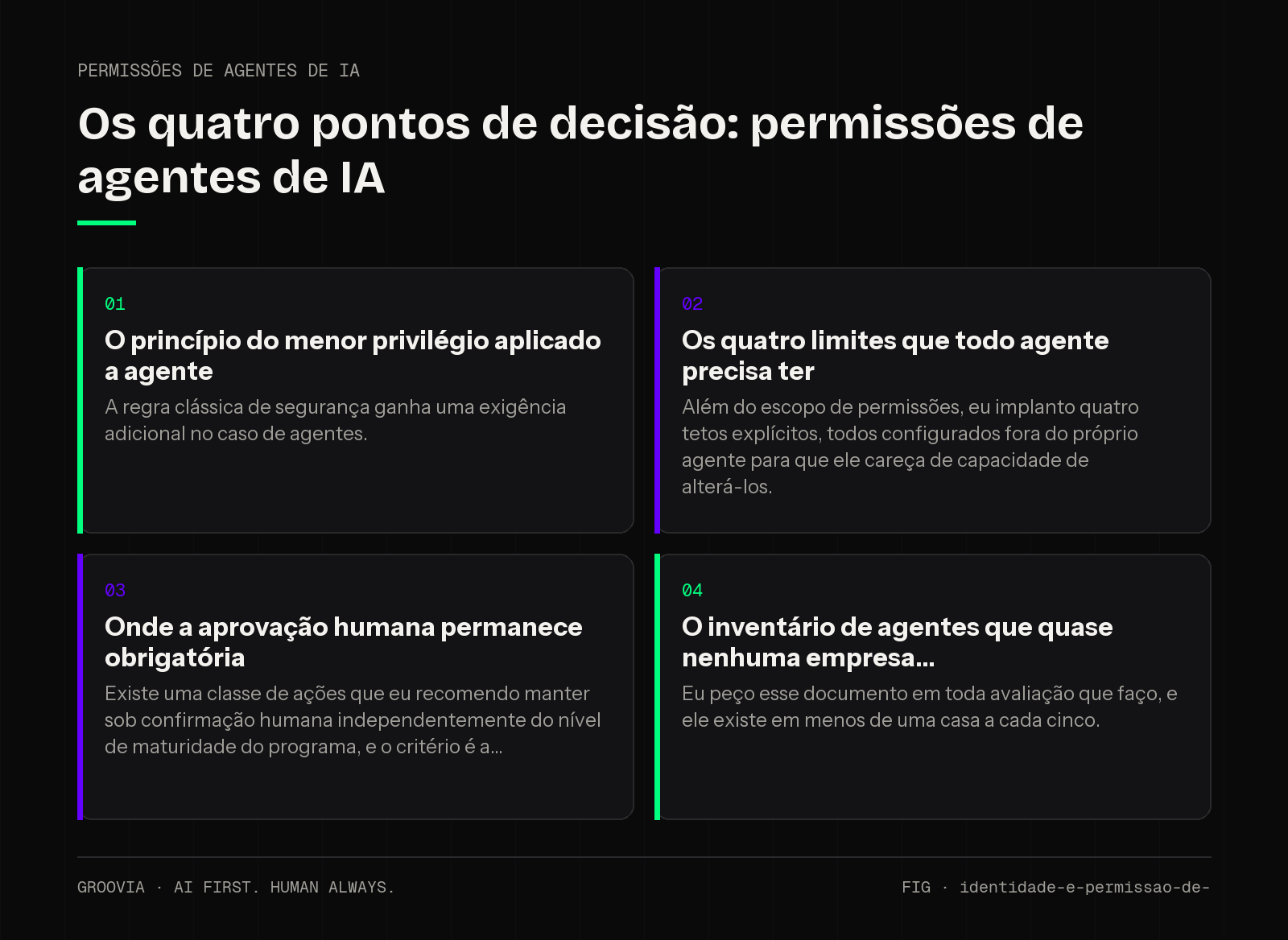 PERMISSÕES DE AGENTES DE IA

Os quatro pontos de decisão: permissões de agentes de IA

01

O princípio do menor privilégio aplicado a agente

A regra clássica de segurança ganha uma exigência adicional no caso de agentes.

02

Os quatro limites que todo agente precisa ter

Além do escopo de permissões, eu implanto quatro tetos explícitos, todos configurados fora do próprio agente para que ele careça de capacidade de alterá-los.

03

Onde a aprovação humana permanece obrigatória

Existe uma classe de ações que eu recomendo manter sob confirmação humana independentemente do nível de maturidade do programa, e o critério é a...

04

O inventário de agentes que quase nenhuma empresa...

Eu peço esse documento em toda avaliação que faço, e ele existe em menos de uma casa a cada cinco.

GROOVIA · AI FIRST. HUMAN ALWAYS.

FIG · identidade-e-permissao-de-